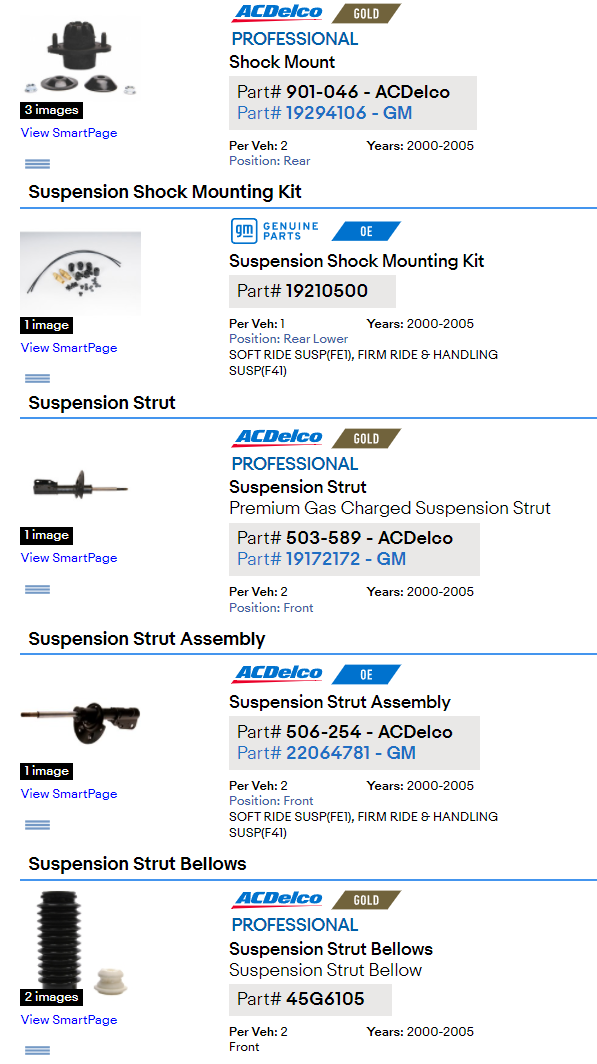 3 images
View SmartPage

ACDelco GOLD
PROFESSIONAL
Shock Mount
Part# 901-046 - ACDelco
Part# 19294106 - GM
Per Veh: 2
Years: 2000-2005
Position: Rear

Suspension Shock Mounting Kit

1 image
View SmartPage

gm GENUINE PARTS OE
Suspension Shock Mounting Kit
Part# 19210500
Per Veh: 1
Years: 2000-2005
Position: Rear Lower
SOFT RIDE SUSP(FE1), FIRM RIDE & HANDLING SUSP(F41)

Suspension Strut

1 image
View SmartPage

ACDelco GOLD
PROFESSIONAL
Suspension Strut
Premium Gas Charged Suspension Strut
Part# 503-589 - ACDelco
Part# 19172172 - GM
Per Veh: 2
Years: 2000-2005
Position: Front

Suspension Strut Assembly

1 image
View SmartPage

ACDelco OE
Suspension Strut Assembly
Part# 506-254 - ACDelco
Part# 22064781 - GM
Per Veh: 2
Years: 2000-2005
Position: Front
SOFT RIDE SUSP(FE1), FIRM RIDE & HANDLING SUSP(F41)

Suspension Strut Bellows

2 images
View SmartPage

ACDelco GOLD
PROFESSIONAL
Suspension Strut Bellows
Suspension Strut Bellow
Part# 45G6105
Per Veh: 2
Years: 2000-2005
Front